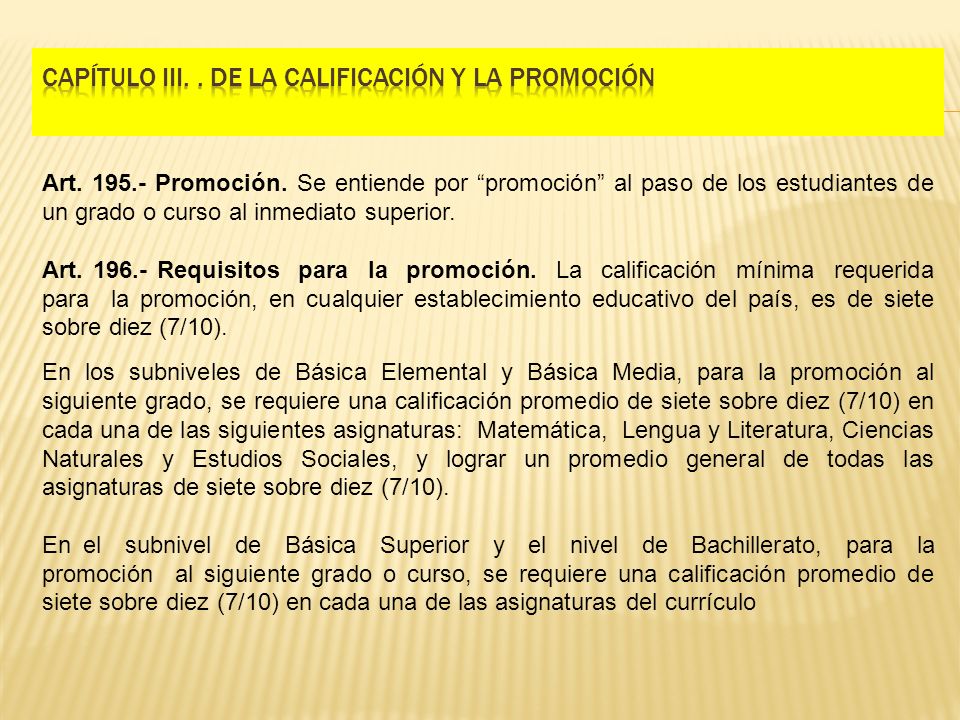 CAPÍTULO III. . DE LA CALIFICACIÓN Y LA PROMOCIÓN

Art. 195.- Promoción. Se entiende por “promoción” al paso de los estudiantes de un grado o curso al inmediato superior.

Art. 196.- Requisitos para la promoción. La calificación mínima requerida para la promoción, en cualquier establecimiento educativo del país, es de siete sobre diez (7/10).

En los subniveles de Básica Elemental y Básica Media, para la promoción al siguiente grado, se requiere una calificación promedio de siete sobre diez (7/10) en cada una de las siguientes asignaturas: Matemática, Lengua y Literatura, Ciencias Naturales y Estudios Sociales, y lograr un promedio general de todas las asignaturas de siete sobre diez (7/10).

En el subnivel de Básica Superior y el nivel de Bachillerato, para la promoción al siguiente grado o curso, se requiere una calificación promedio de siete sobre diez (7/10) en cada una de las asignaturas del currículo